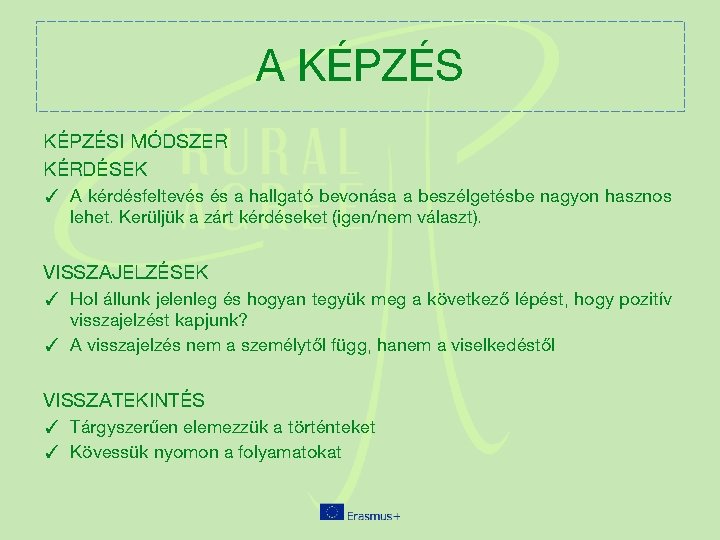 A KÉPZÉS

KÉPZÉSI MÓDSZER

KÉRDÉSEK

✓ A kérdésfeltevés és a hallgató bevonása a beszélgetésbe nagyon hasznos lehet. Kerüljük a zárt kérdéseket (igen/nem választ).

VISSZAJELZÉSEK

✓ Hol állunk jelenleg és hogyan tegyük meg a következő lépést, hogy pozitív visszajelzést kapjunk?

✓ A visszajelzés nem a személytől függ, hanem a viselkedéstől

VISSZATEKINTÉS

✓ Tárgyszerűen elemezzük a történteket

✓ Kövessük nyomon a folyamatokat

RURAL AGREE

Erasmus+